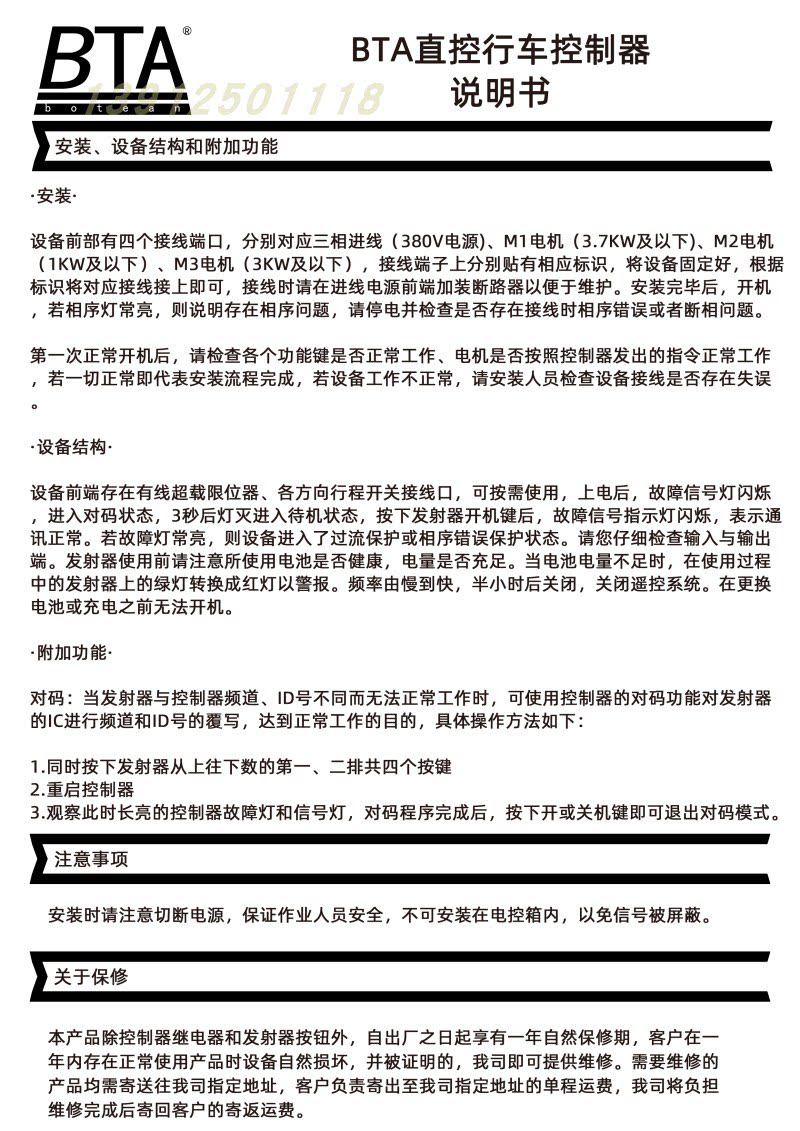 BTA®
botean
13912501118

BTA直控行车控制器
说明书

安装、设备结构和附加功能

·安装·

设备前部有四个接线端口，分别对应三相进线（380V电源）、M1电机（3.7KW及以下）、M2电机（1KW及以下）、M3电机（3KW及以下），接线端子上分别贴有相应标识，将设备固定好，根据标识将对应接线接上即可，接线时请在进线电源前端加装断路器以便于维护。安装完毕后，开机，若相序灯常亮，则说明存在相序问题，请停电并检查是否存在接线时相序错误或者断相问题。

第一次正常开机后，请检查各个功能键是否正常工作、电机是否按照控制器发出的指令正常工作，若一切正常即代表安装流程完成，若设备工作不正常，请安装人员检查设备接线是否存在失误。

·设备结构·

设备前端存在有线超载限位器、各方向行程开关接线口，可按需使用，上电后，故障信号灯闪烁，进入对码状态，3秒后灯灭进入待机状态，按下发射器开机键后，故障信号指示灯闪烁，表示通讯正常。若故障灯常亮，则设备进入了过流保护或相序错误保护状态。请您仔细检查输入与输出端。发射器使用前请注意所使用电池是否健康，电量是否充足。当电池电量不足时，在使用过程中的发射器上的绿灯转换成红灯以警报。频率由慢到快，半小时后关闭，关闭遥控系统。在更换电池或充电之前无法开机。

·附加功能·

对码：当发射器与控制器频道、ID号不同而无法正常工作时，可使用控制器的对码功能对发射器的IC进行频道和ID号的覆写，达到正常工作的目的，具体操作方法如下：

1.同时按下发射器从上往下数的第一、二排共四个按键
2.重启控制器
3.观察此时长亮的控制器故障灯和信号灯，对码程序完成后，按下开或关机键即可退出对码模式。

注意事项

安装时请注意切断电源，保证作业人员安全，不可安装在电控箱内，以免信号被屏蔽。

关于保修

本产品除控制器继电器和发射器按钮外，自出厂之日起享有一年自然保修期，客户在一年内存在正常使用产品时设备自然损坏，并被证明的，我司即可提供维修。需要维修的产品均需寄送往我司指定地址，客户负责寄出至我司指定地址的单程运费，我司将负担维修完成后寄回客户的寄返运费。